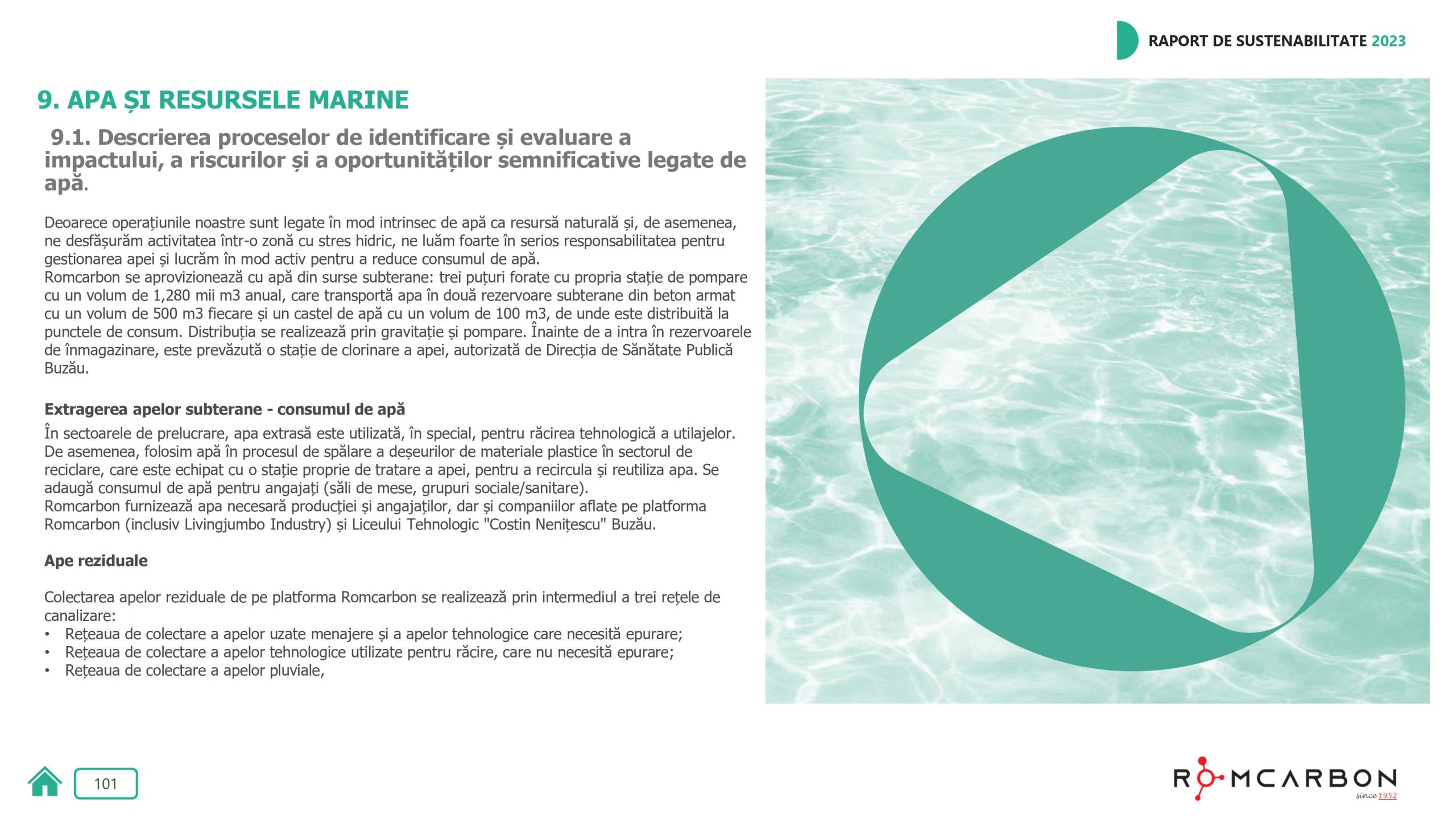 RAPORT DE SUSTENABILITATE 2023

9. APA ȘI RESURSELE MARINE

9.1. Descrierea proceselor de identificare și evaluare a impactului, a riscurilor și a oportunităților semnificative legate de apă.

Deoarece operațiunile noastre sunt legate în mod intrinsec de apă ca resursă naturală și, de asemenea, ne desfășurăm activitatea într-o zonă cu stres hidric, ne luăm foarte în serios responsabilitatea pentru gestionarea apei și lucrăm în mod activ pentru a reduce consumul de apă.
Romcarbon se aprovizionează cu apă din surse subterane: trei puțuri forate cu propria stație de pompare cu un volum de 1,280 mii m3 anual, care transportă apa în două rezervoare subterane din beton armat cu un volum de 500 m3 fiecare și un castel de apă cu un volum de 100 m3, de unde este distribuită la punctele de consum. Distribuția se realizează prin gravitație și pompare. Înainte de a intra în rezervoarele de înmagazinare, este prevăzută o stație de clorinare a apei, autorizată de Direcția de Sănătate Publică Buzău.

Extragerea apelor subterane - consumul de apă

În sectoarele de prelucrare, apa extrasă este utilizată, în special, pentru răcirea tehnologică a utilajelor. De asemenea, folosim apă în procesul de spălare a deșeurilor de materiale plastice în sectorul de reciclare, care este echipat cu o stație proprie de tratare a apei, pentru a recircula și reutiliza apa. Se adaugă consumul de apă pentru angajați (săli de mese, grupuri sociale/sanitare).
Romcarbon furnizează apa necesară producției și angajaților, dar și companiilor aflate pe platforma Romcarbon (inclusiv Livingjumbo Industry) și Liceului Tehnologic "Costin Nenițescu" Buzău.

Ape reziduale

Colectarea apelor reziduale de pe platforma Romcarbon se realizează prin intermediul a trei rețele de canalizare:
• Rețeaua de colectare a apelor uzate menajere și a apelor tehnologice care necesită epurare;
• Rețeaua de colectare a apelor tehnologice utilizate pentru răcire, care nu necesită epurare;
• Rețeaua de colectare a apelor pluviale,

101

ROMCARBON since 1952